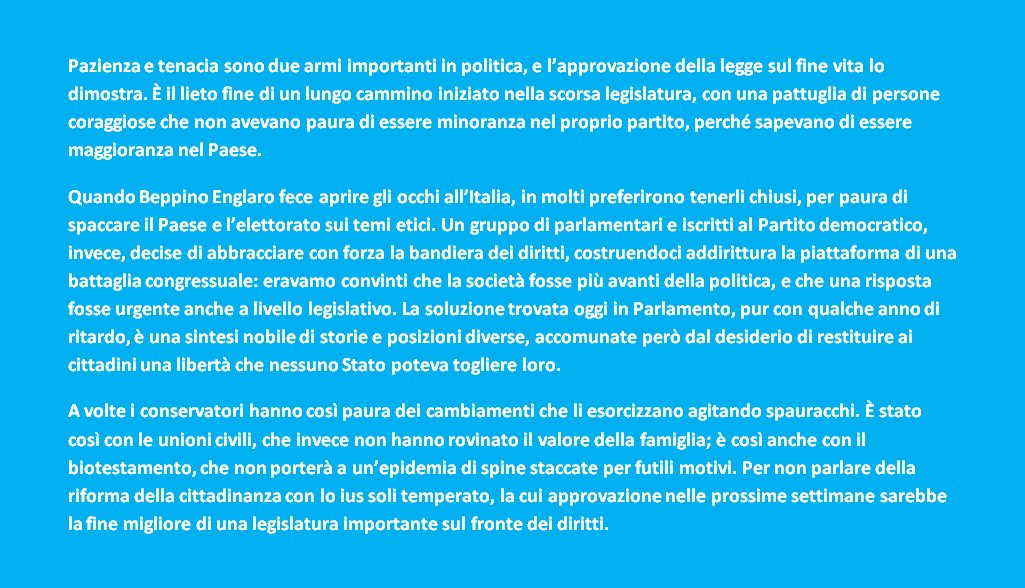 Pazienza e tenacia sono due armi importanti in politica, e l'approvazione della legge sul fine vita lo dimostra. È il lieto fine di un lungo cammino iniziato nella scorsa legislatura, con una pattuglia di persone coraggiose che non avevano paura di essere minoranza nel proprio partito, perché sapevano di essere maggioranza nel Paese.

Quando Beppino Englaro fece aprire gli occhi all'Italia, in molti preferirono tenerli chiusi, per paura di spaccare il Paese e l'elettorato sui temi etici. Un gruppo di parlamentari e iscritti al Partito democratico, invece, decise di abbracciare con forza la bandiera dei diritti, costruendoci addirittura la piattaforma di una battaglia congressuale: eravamo convinti che la società fosse più avanti della politica, e che una risposta fosse urgente anche a livello legislativo. La soluzione trovata oggi in Parlamento, pur con qualche anno di ritardo, è una sintesi nobile di storie e posizioni diverse, accomunate però dal desiderio di restituire ai cittadini una libertà che nessuno Stato poteva togliere loro.

A volte i conservatori hanno così paura dei cambiamenti che li esorcizzano agitando spauracchi. È stato così con le unioni civili, che invece non hanno rovinato il valore della famiglia; è così anche con il biotestamento, che non porterà a un'epidemia di spine staccate per futili motivi. Per non parlare della riforma della cittadinanza con lo ius soli temperato, la cui approvazione nelle prossime settimane sarebbe la fine migliore di una legislatura importante sul fronte dei diritti.